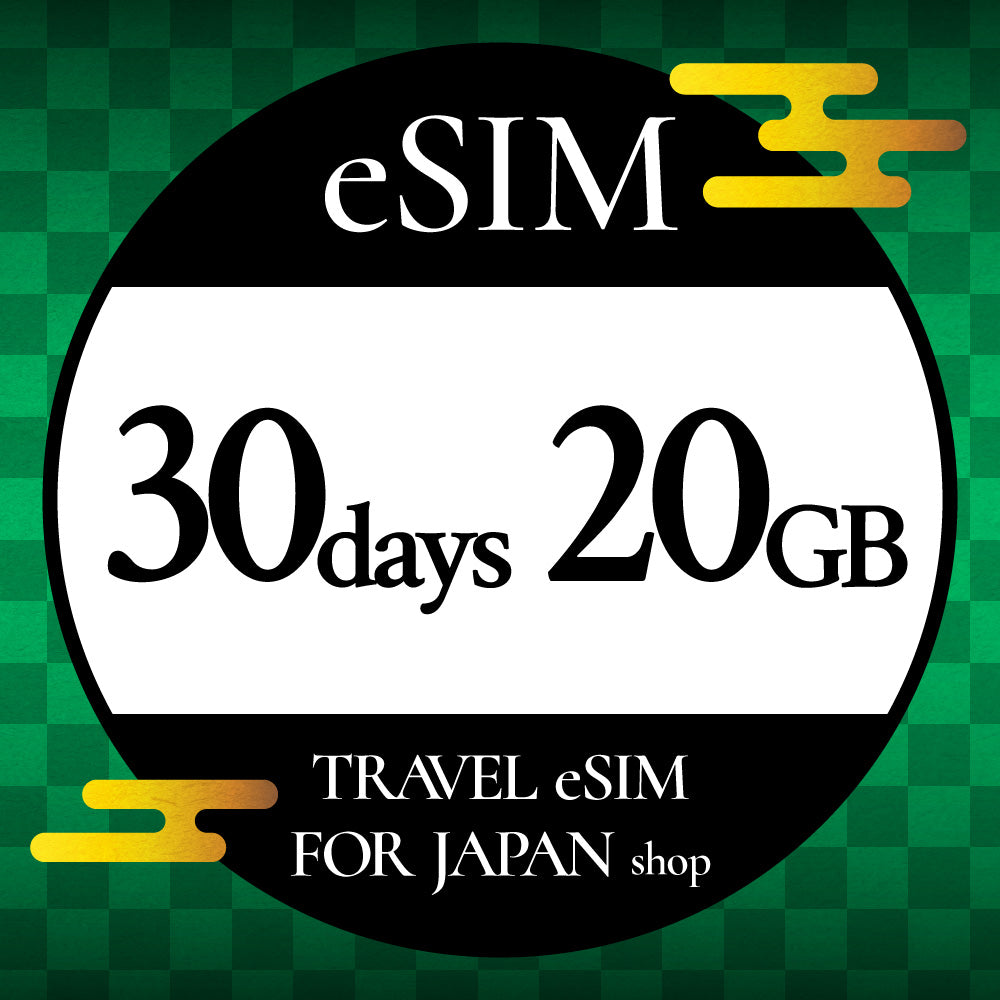 eSIM

30days 20GB

TRAVEL eSIM
FOR JAPAN shop